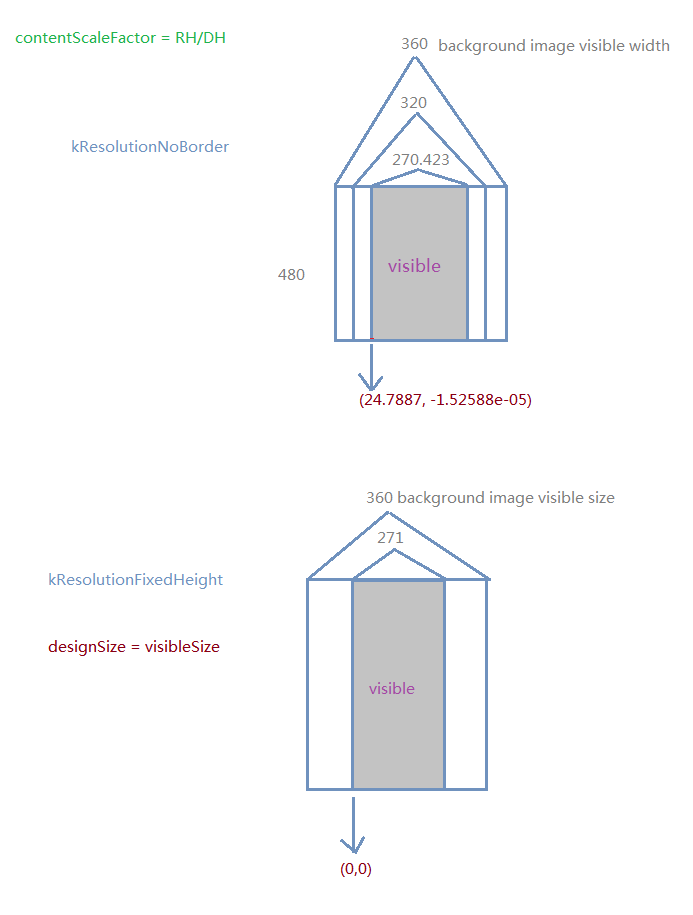 contentScaleFactor = RH/DH

360 background image visible width

320

kResolutionNoBorder

270.423

480

visible

(24.7887, -1.52588e-05)

360 background image visible size

271

kResolutionFixedHeight

designSize = visibleSize

visible

(0,0)